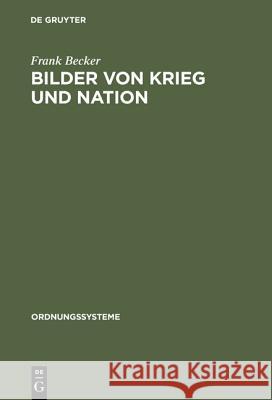 DE GRUYTER

Frank Becker
BILDER VON KRIEG UND NATION

ORDNUNGSSYSTEME

DE
G

Kraina Książek